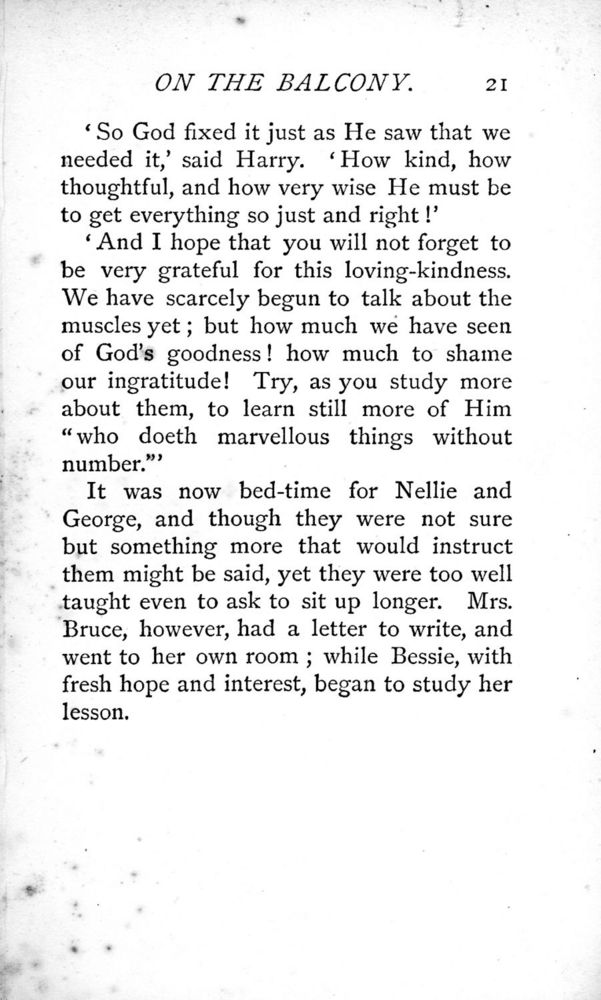 ON THE BALCONY. 21

'So God fixed it just as He saw that we needed it,' said Harry. 'How kind, how thoughtful, and how very wise He must be to get everything so just and right!'

'And I hope that you will not forget to be very grateful for this loving-kindness. We have scarcely begun to talk about the muscles yet; but how much we have seen of God's goodness! how much to shame our ingratitude! Try, as you study more about them, to learn still more of Him "who doeth marvellous things without number."'

It was now bed-time for Nellie and George, and though they were not sure but something more that would instruct them might be said, yet they were too well taught even to ask to sit up longer. Mrs. Bruce, however, had a letter to write, and went to her own room; while Bessie, with fresh hope and interest, began to study her lesson.